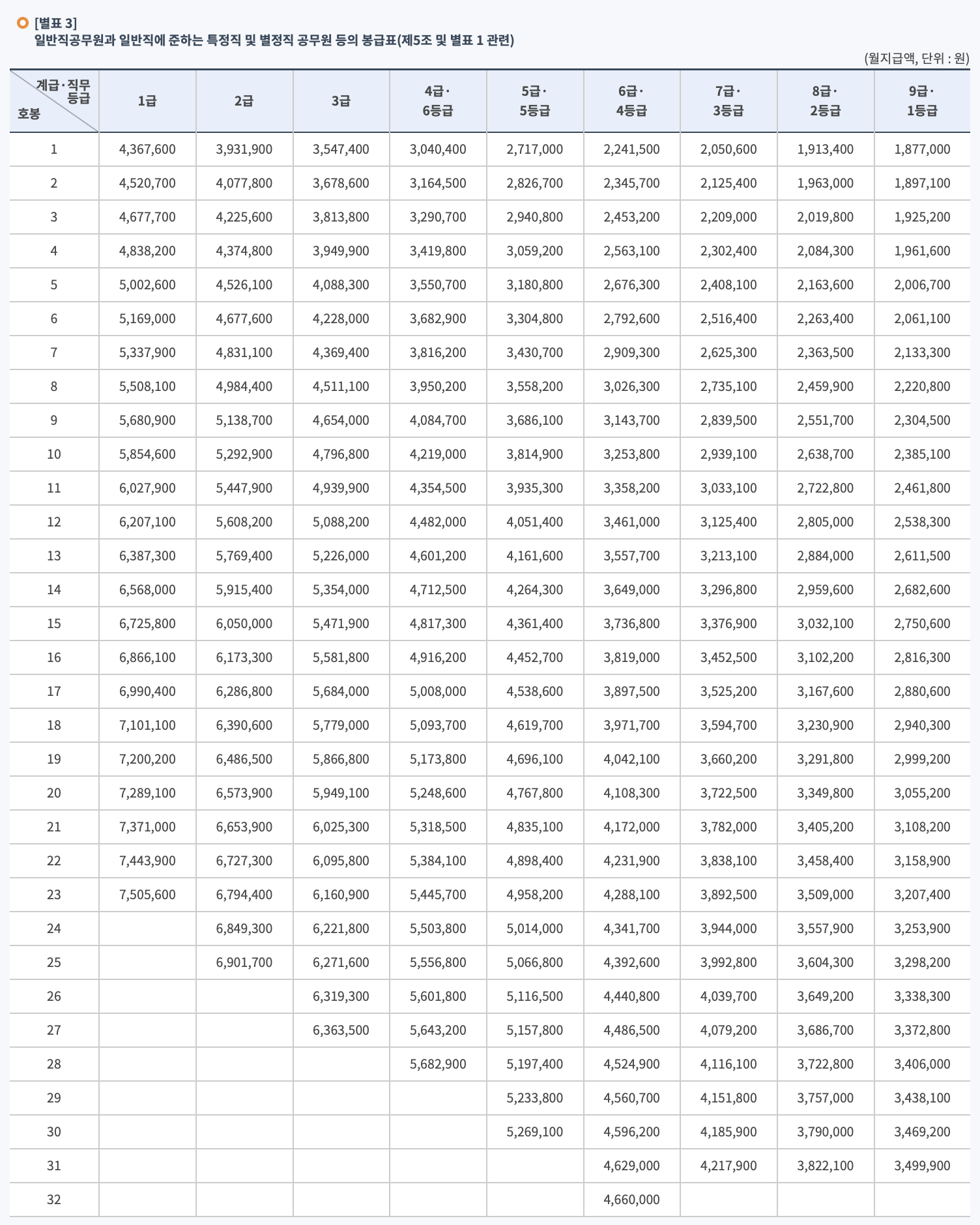 [별표 3]
일반직공무원과 일반직에 준하는 특정직 및 별정직 공무원 등의 봉급표(제5조 및 별표 1 관련)

(월지급액, 단위 : 원)

| 계급·직무등급 / 호봉 | 1급 | 2급 | 3급 | 4급·6등급 | 5급·5등급 | 6급·4등급 | 7급·3등급 | 8급·2등급 | 9급·1등급 |
|---|---|---|---|---|---|---|---|---|---|
| 1 | 4,367,600 | 3,931,900 | 3,547,400 | 3,040,400 | 2,717,000 | 2,241,500 | 2,050,600 | 1,913,400 | 1,877,000 |
| 2 | 4,520,700 | 4,077,800 | 3,678,600 | 3,164,500 | 2,826,700 | 2,345,700 | 2,125,400 | 1,963,000 | 1,897,100 |
| 3 | 4,677,700 | 4,225,600 | 3,813,800 | 3,290,700 | 2,940,800 | 2,453,200 | 2,209,000 | 2,019,800 | 1,925,200 |
| 4 | 4,838,200 | 4,374,800 | 3,949,900 | 3,419,800 | 3,059,200 | 2,563,100 | 2,302,400 | 2,084,300 | 1,961,600 |
| 5 | 5,002,600 | 4,526,100 | 4,088,300 | 3,550,700 | 3,180,800 | 2,676,300 | 2,408,100 | 2,163,600 | 2,006,700 |
| 6 | 5,169,000 | 4,677,600 | 4,228,000 | 3,682,900 | 3,304,800 | 2,792,600 | 2,516,400 | 2,263,400 | 2,061,100 |
| 7 | 5,337,900 | 4,831,100 | 4,369,400 | 3,816,200 | 3,430,700 | 2,909,300 | 2,625,300 | 2,363,500 | 2,133,300 |
| 8 | 5,508,100 | 4,984,400 | 4,511,100 | 3,950,200 | 3,558,200 | 3,026,300 | 2,735,100 | 2,459,900 | 2,220,800 |
| 9 | 5,680,900 | 5,138,700 | 4,654,000 | 4,084,700 | 3,686,100 | 3,143,700 | 2,839,500 | 2,551,700 | 2,304,500 |
| 10 | 5,854,600 | 5,292,900 | 4,796,800 | 4,219,000 | 3,814,900 | 3,253,800 | 2,939,100 | 2,638,700 | 2,385,100 |
| 11 | 6,027,900 | 5,447,900 | 4,939,900 | 4,354,500 | 3,935,300 | 3,358,200 | 3,033,100 | 2,722,800 | 2,461,800 |
| 12 | 6,207,100 | 5,608,200 | 5,088,200 | 4,482,000 | 4,051,400 | 3,461,000 | 3,125,400 | 2,805,000 | 2,538,300 |
| 13 | 6,387,300 | 5,769,400 | 5,226,000 | 4,601,200 | 4,161,600 | 3,557,700 | 3,213,100 | 2,884,000 | 2,611,500 |
| 14 | 6,568,000 | 5,915,400 | 5,354,000 | 4,712,500 | 4,264,300 | 3,649,000 | 3,296,800 | 2,959,600 | 2,682,600 |
| 15 | 6,725,800 | 6,050,000 | 5,471,900 | 4,817,300 | 4,361,400 | 3,736,800 | 3,376,900 | 3,032,100 | 2,750,600 |
| 16 | 6,866,100 | 6,173,300 | 5,581,800 | 4,916,200 | 4,452,700 | 3,819,000 | 3,452,500 | 3,102,200 | 2,816,300 |
| 17 | 6,990,400 | 6,286,800 | 5,684,000 | 5,008,000 | 4,538,600 | 3,897,500 | 3,525,200 | 3,167,600 | 2,880,600 |
| 18 | 7,101,100 | 6,390,600 | 5,779,000 | 5,093,700 | 4,619,700 | 3,971,700 | 3,594,700 | 3,230,900 | 2,940,300 |
| 19 | 7,200,200 | 6,486,500 | 5,866,800 | 5,173,800 | 4,696,100 | 4,042,100 | 3,660,200 | 3,291,800 | 2,999,200 |
| 20 | 7,289,100 | 6,573,900 | 5,949,100 | 5,248,600 | 4,767,800 | 4,108,300 | 3,722,500 | 3,349,800 | 3,055,200 |
| 21 | 7,371,000 | 6,653,900 | 6,025,300 | 5,318,500 | 4,835,100 | 4,172,000 | 3,782,000 | 3,405,200 | 3,108,200 |
| 22 | 7,443,900 | 6,727,300 | 6,095,800 | 5,384,100 | 4,898,400 | 4,231,900 | 3,838,100 | 3,458,400 | 3,158,900 |
| 23 | 7,505,600 | 6,794,400 | 6,160,900 | 5,445,700 | 4,958,200 | 4,288,100 | 3,892,500 | 3,509,000 | 3,207,400 |
| 24 | | 6,849,300 | 6,221,800 | 5,503,800 | 5,014,000 | 4,341,700 | 3,944,000 | 3,557,900 | 3,253,900 |
| 25 | | 6,901,700 | 6,271,600 | 5,556,800 | 5,066,800 | 4,392,600 | 3,992,800 | 3,604,300 | 3,298,200 |
| 26 | | | 6,319,300 | 5,601,800 | 5,116,500 | 4,440,800 | 4,039,700 | 3,649,200 | 3,338,300 |
| 27 | | | 6,363,500 | 5,643,200 | 5,157,800 | 4,486,500 | 4,079,200 | 3,686,700 | 3,372,800 |
| 28 | | | | 5,682,900 | 5,197,400 | 4,524,900 | 4,116,100 | 3,722,800 | 3,406,000 |
| 29 | | | | | 5,233,800 | 4,560,700 | 4,151,800 | 3,757,000 | 3,438,100 |
| 30 | | | | | 5,269,100 | 4,596,200 | 4,185,900 | 3,790,000 | 3,469,200 |
| 31 | | | | | | 4,629,000 | 4,217,900 | 3,822,100 | 3,499,900 |
| 32 | | | | | | 4,660,000 | | | |